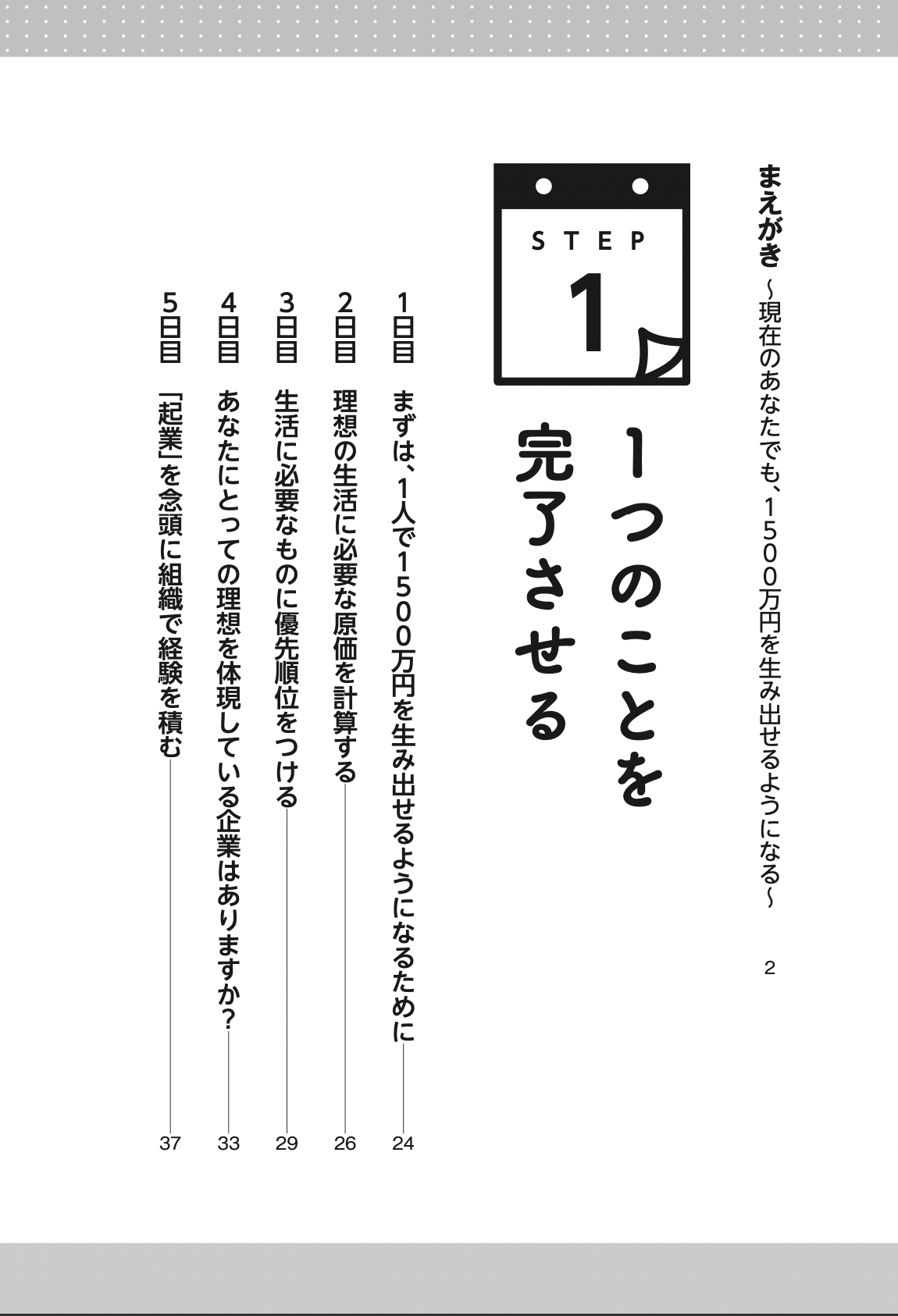 まえがき ～現在のあなたでも、1500万円を生み出せるようになる～ 2

STEP 1

1つのことを完了させる

1日目 まずは、1人で1500万円を生み出せるようになるために 24

2日目 理想の生活に必要な原価を計算する 26

3日目 生活に必要なものに優先順位をつける 29

4日目 あなたにとっての理想を体現している企業はありますか？ 33

5日目 「起業」を念頭に組織で経験を積む 37